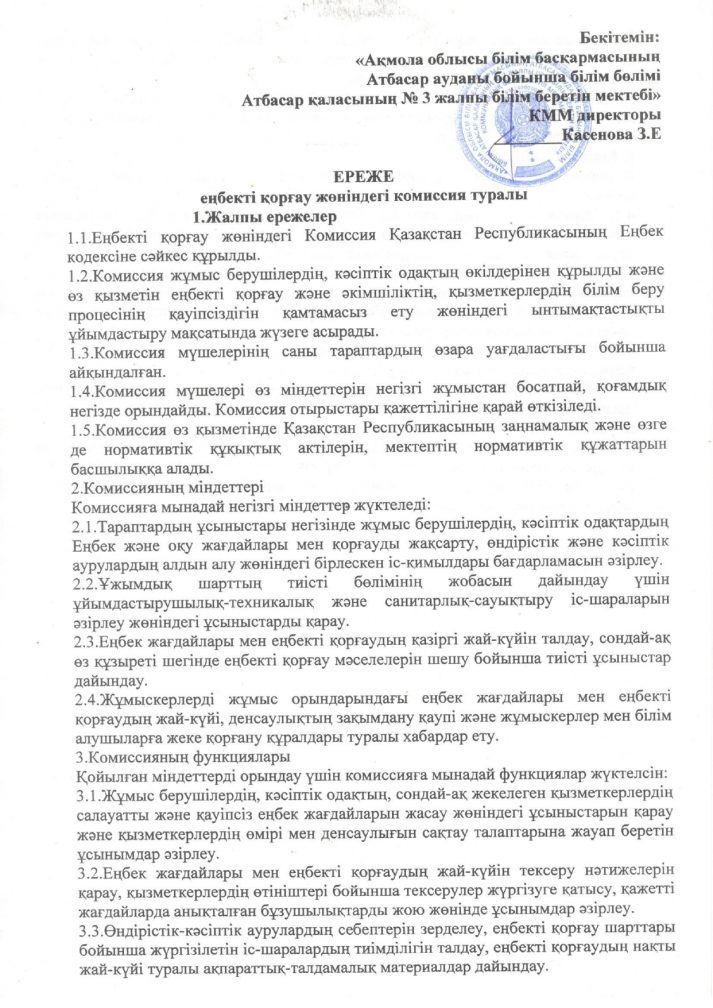 Бекітемін:
«Ақмола облысы білім басқармасының
Атбасар ауданы бойынша білім бөлімі
Атбасар қаласының № 3 жалпы білім беретін мектебі»
КММ директоры
Касенова З.Е

ЕРЕЖЕ
еңбекті қорғау жөніндегі комиссия туралы
1.Жалпы ережелер

1.1.Еңбекті қорғау жөніндегі Комиссия Қазақстан Республикасының Еңбек кодексіне сәйкес құрылды.

1.2.Комиссия жұмыс берушілердің, кәсіптік одақтың өкілдерінен құрылды және өз қызметін еңбекті қорғау және әкімшіліктің, қызметкерлердің білім беру процесінің қауіпсіздігін қамтамасыз ету жөніндегі ынтымақтастықты ұйымдастыру мақсатында жүзеге асырады.

1.3.Комиссия мүшелерінің саны тараптардың өзара уағдаластығы бойынша айқындалған.

1.4.Комиссия мүшелері өз міндеттерін негізгі жұмыстан босатпай, қоғамдық негізде орындайды. Комиссия отырыстары қажеттілігіне қарай өткізіледі.

1.5.Комиссия өз қызметінде Қазақстан Республикасының заңнамалық және өзге де нормативтік құқықтық актілерін, мектептің нормативтік құжаттарын басшылыққа алады.

2.Комиссияның міндеттері
Комиссияға мынадай негізгі міндеттер жүктеледі:

2.1.Тараптардың ұсыныстары негізінде жұмыс берушілердің, кәсіптік одақтардың Еңбек және оқу жағдайлары мен қорғауды жақсарту, өндірістік және кәсіптік аурулардың алдын алу жөніндегі бірлескен іс-қимылдары бағдарламасын әзірлеу.

2.2.Ұжымдық шарттың тиісті бөлімінің жобасын дайындау үшін ұйымдастырушылық-техникалық және санитарлық-сауықтыру іс-шараларын әзірлеу жөніндегі ұсыныстарды қарау.

2.3.Еңбек жағдайлары мен еңбекті қорғаудың қазіргі жай-күйін талдау, сондай-ақ өз құзыреті шегінде еңбекті қорғау мәселелерін шешу бойынша тиісті ұсыныстар дайындау.

2.4.Жұмыскерлерді жұмыс орындарындағы еңбек жағдайлары мен еңбекті қорғаудың жай-күйі, денсаулықтың зақымдану қаупі және жұмыскерлер мен білім алушыларға жеке қорғану құралдары туралы хабардар ету.

3.Комиссияның функциялары
Қойылған міндеттерді орындау үшін комиссияға мынадай функциялар жүктелсін:

3.1.Жұмыс берушілердің, кәсіптік одақтың, сондай-ақ жекелеген қызметкерлердің салауатты және қауіпсіз еңбек жағдайларын жасау жөніндегі ұсыныстарын қарау және қызметкерлердің өмірі мен денсаулығын сақтау талаптарына жауап беретін ұсынымдар әзірлеу.

3.2.Еңбек жағдайлары мен еңбекті қорғаудың жай-күйін тексеру нәтижелерін қарау, қызметкерлердің өтініштері бойынша тексерулер жүргізуге қатысу, қажетті жағдайларда анықталған бұзушылықтарды жою жөнінде ұсынымдар әзірлеу.

3.3.Өндірістік-кәсіптік аурулардың себептерін зерделеу, еңбекті қорғау шарттары бойынша жүргізілетін іс-шаралардың тиімділігін талдау, еңбекті қорғаудың нақты жай-күйі туралы ақпараттық-талдамалық материалдар дайындау.